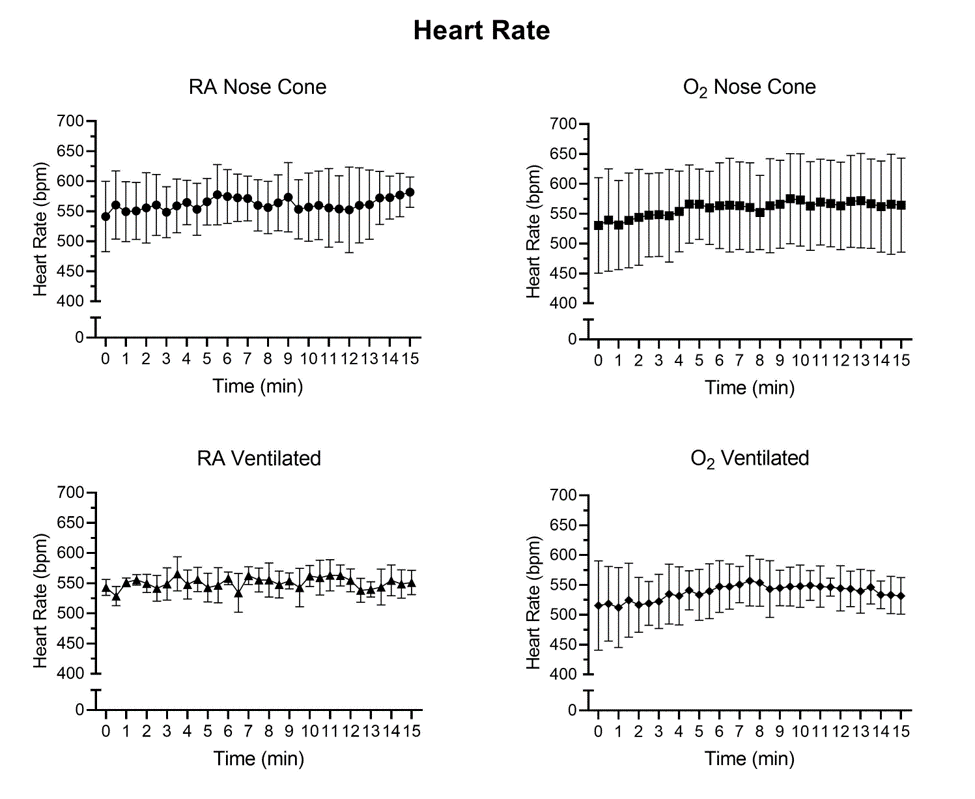 Heart Rate

RA Nose Cone

Heart Rate (bpm)

700
650
600
550
500
450
400
0

0 1 2 3 4 5 6 7 8 9 10 11 12 13 14 15

Time (min)

$O_2$ Nose Cone

Heart Rate (bpm)

700
650
600
550
500
450
400
0

0 1 2 3 4 5 6 7 8 9 10 11 12 13 14 15

Time (min)

RA Ventilated

Heart Rate (bpm)

700
650
600
550
500
450
400
0

0 1 2 3 4 5 6 7 8 9 10 11 12 13 14 15

Time (min)

$O_2$ Ventilated

Heart Rate (bpm)

700
650
600
550
500
450
400
0

0 1 2 3 4 5 6 7 8 9 10 11 12 13 14 15

Time (min)